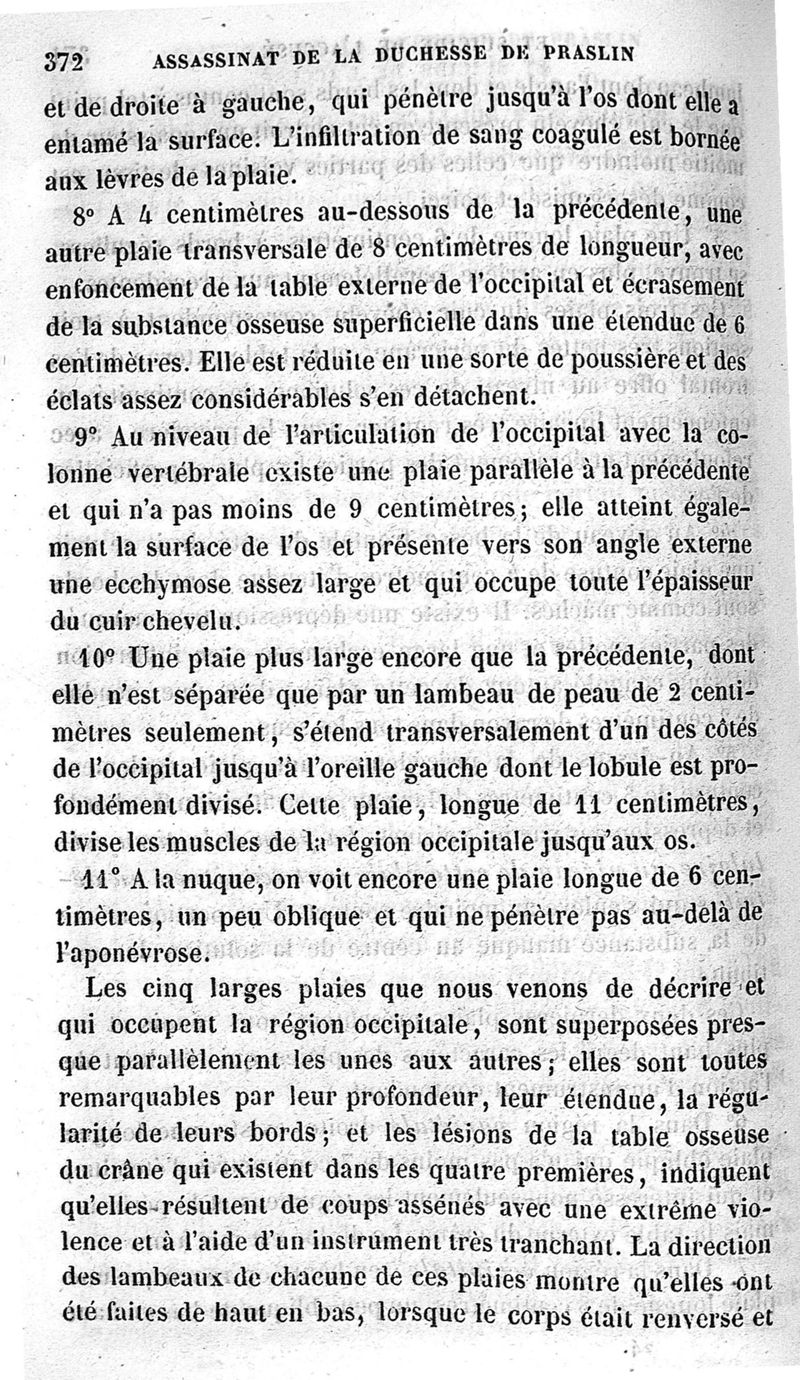 372 ASSASSINAT DE LA DUCHESSE DE PRASLIN

et de droite à gauche, qui pénètre jusqu'à l'os dont elle a entamé la surface. L'infiltration de sang coagulé est bornée aux lèvres de la plaie.

8° A 4 centimètres au-dessous de la précédente, une autre plaie transversale de 8 centimètres de longueur, avec enfoncement de la table externe de l'occipital et écrasement de la substance osseuse superficielle dans une étendue de 6 centimètres. Elle est réduite en une sorte de poussière et des éclats assez considérables s'en détachent.

9° Au niveau de l'articulation de l'occipital avec la colonne vertébrale existe une plaie parallèle à la précédente et qui n'a pas moins de 9 centimètres; elle atteint également la surface de l'os et présente vers son angle externe une ecchymose assez large et qui occupe toute l'épaisseur du cuir chevelu.

10° Une plaie plus large encore que la précédente, dont elle n'est séparée que par un lambeau de peau de 2 centimètres seulement, s'étend transversalement d'un des côtés de l'occipital jusqu'à l'oreille gauche dont le lobule est profondément divisé. Cette plaie, longue de 11 centimètres, divise les muscles de la région occipitale jusqu'aux os.

11° A la nuque, on voit encore une plaie longue de 6 centimètres, un peu oblique et qui ne pénètre pas au-delà de l'aponévrose.

Les cinq larges plaies que nous venons de décrire et qui occupent la région occipitale, sont superposées presque parallèlement les unes aux autres; elles sont toutes remarquables par leur profondeur, leur étendue, la régularité de leurs bords; et les lésions de la table osseuse du crâne qui existent dans les quatre premières, indiquent qu'elles résultent de coups assénés avec une extrême violence et à l'aide d'un instrument très tranchant. La direction des lambeaux de chacune de ces plaies montre qu'elles ont été faites de haut en bas, lorsque le corps était renversé et